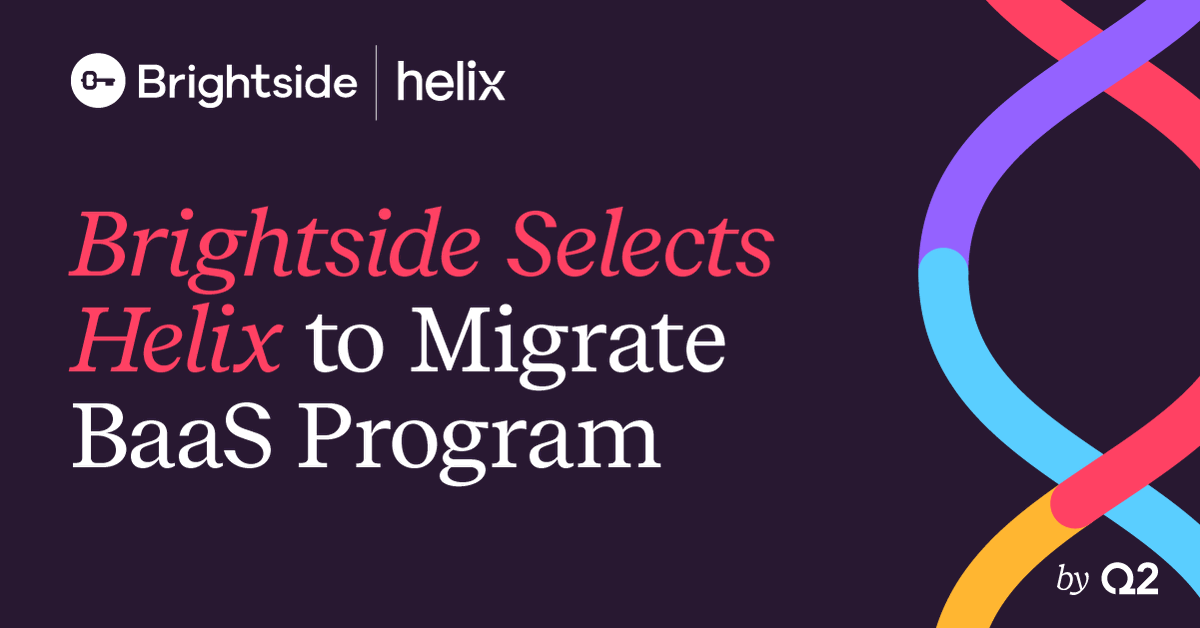 Brightside | helix

Brightside Selects Helix to Migrate BaaS Program

by Q2